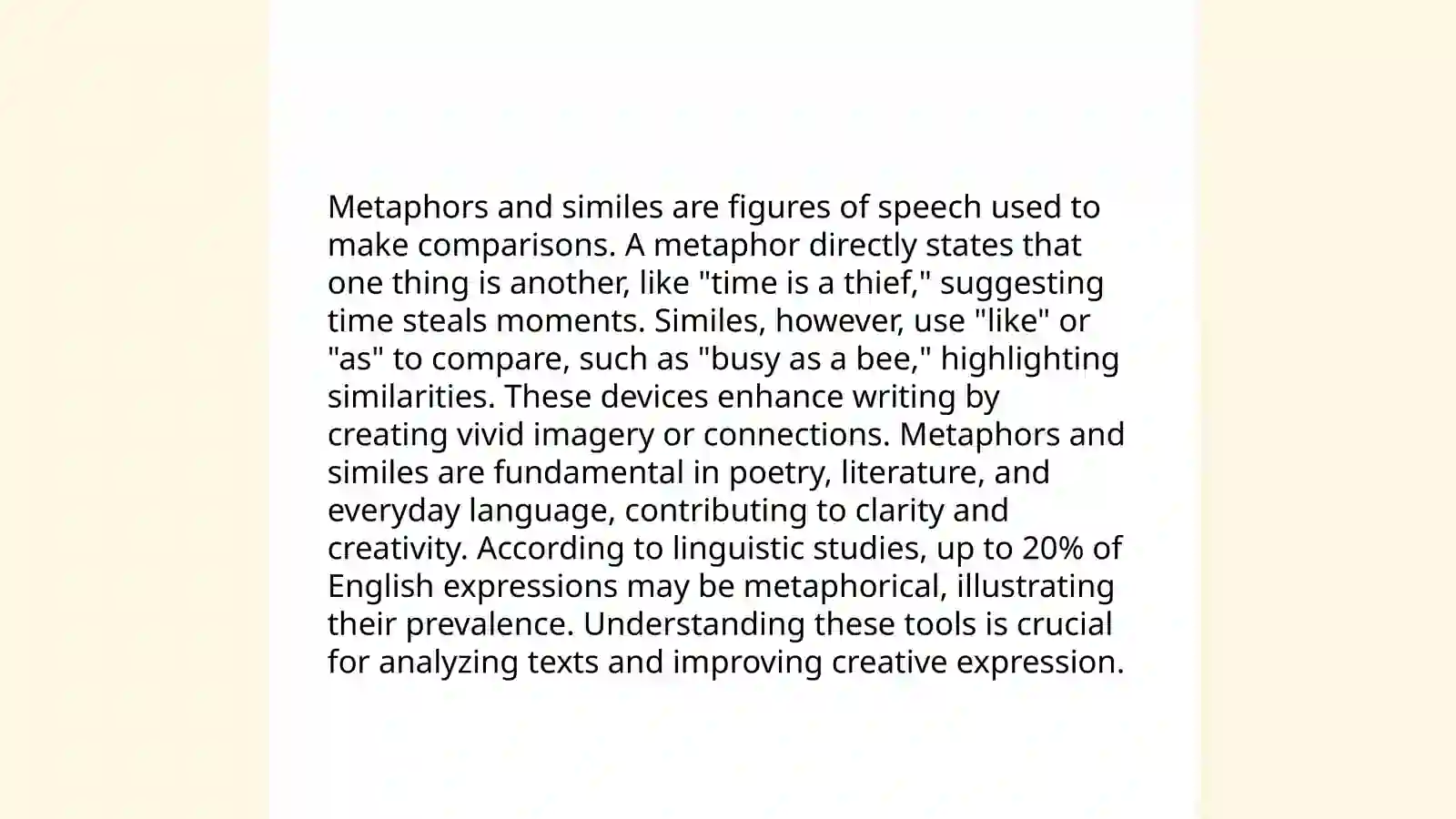 Metaphors and similes are figures of speech used to make comparisons. A metaphor directly states that one thing is another, like "time is a thief," suggesting time steals moments. Similes, however, use "like" or "as" to compare, such as "busy as a bee," highlighting similarities. These devices enhance writing by creating vivid imagery or connections. Metaphors and similes are fundamental in poetry, literature, and everyday language, contributing to clarity and creativity. According to linguistic studies, up to 20% of English expressions may be metaphorical, illustrating their prevalence. Understanding these tools is crucial for analyzing texts and improving creative expression.